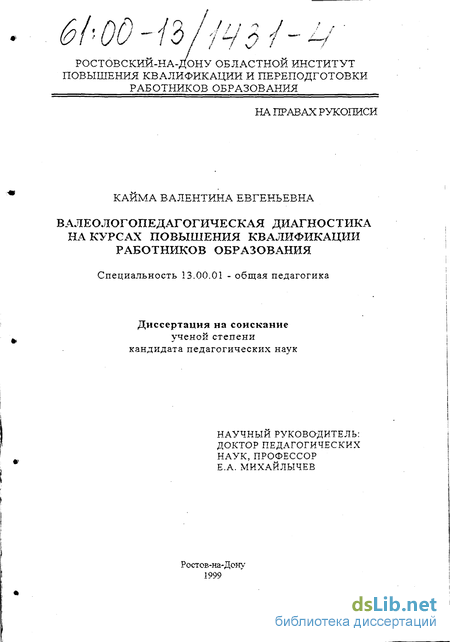 61:00-13/1431-4

РОСТОВСКИЙ-НА-ДОНУ ОБЛАСТНОЙ ИНСТИТУТ ПОВЫШЕНИЯ КВАЛИФИКАЦИИ И ПЕРЕПОДГОТОВКИ РАБОТНИКОВ ОБРАЗОВАНИЯ

НА ПРАВАХ РУКОПИСИ

КАЙМА ВАЛЕНТИНА ЕВГЕНЬЕВНА

ВАЛЕОЛОГОПЕДАГОГИЧЕСКАЯ ДИАГНОСТИКА НА КУРСАХ ПОВЫШЕНИЯ КВАЛИФИКАЦИИ РАБОТНИКОВ ОБРАЗОВАНИЯ

Специальность 13.00.01 - общая педагогика

Диссертация на соискание ученой степени кандидата педагогических наук

НАУЧНЫЙ РУКОВОДИТЕЛЬ: ДОКТОР ПЕДАГОГИЧЕСКИХ НАУК, ПРОФЕССОР Е.А. МИХАЙЛЫЧЕВ

Ростов-на-Дону
1999

dsLib.net
библиотека диссертаций